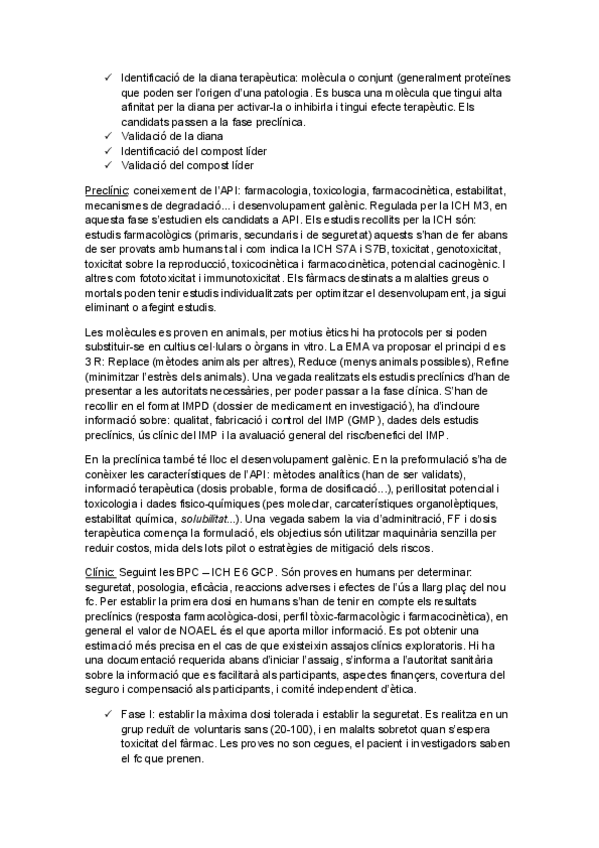 ✓ Identificació de la diana terapèutica: molècula o conjunt (generalment proteïnes que poden ser l'origen d'una patologia. Es busca una molècula que tingui alta afinitat per la diana per activar-la o inhibirla i tingui efecte terapèutic. Els candidats passen a la fase preclínica.
✓ Validació de la diana
✓ Identificació del compost líder
✓ Validació del compost líder

Preclínic: coneixement de l'API: farmacologia, toxicologia, farmacocinètica, estabilitat, mecanismes de degradació... i desenvolupament galènic. Regulada per la ICH M3, en aquesta fase s'estudien els candidats a API. Els estudis recollits per la ICH són: estudis farmacològics (primaris, secundaris i de seguretat) aquests s'han de fer abans de ser provats amb humans tal i com indica la ICH S7A i S7B, toxicitat, genotoxicitat, toxicitat sobre la reproducció, toxicocinètica i farmacocinètica, potencial cacinogènic. I altres com fototoxicitat i immunotoxicitat. Els fàrmacs destinats a malalties greus o mortals poden tenir estudis individualitzats per optimitzar el desenvolupament, ja sigui eliminant o afegint estudis.

Les molècules es proven en animals, per motius ètics hi ha protocols per si poden substituir-se en cultius cel·lulars o òrgans in vitro. La EMA va proposar el principi d es 3 R: Replace (mètodes animals per altres), Reduce (menys animals possibles), Refine (minimitzar l'estrès dels animals). Una vegada realitzats els estudis preclínics d'han de presentar a les autoritats necessàries, per poder passar a la fase clínica. S'han de recollir en el format IMPD (dossier de medicament en investigació), ha d'incloure informació sobre: qualitat, fabricació i control del IMP (GMP), dades dels estudis preclínics, ús clínic del IMP i la avaluació general del risc/benefici del IMP.

En la preclínica també té lloc el desenvolupament galènic. En la preformulació s'ha de conèixer les característiques de l'API: mètodes analítics (han de ser validats), informació terapèutica (dosis probable, forma de dosificació...), perillositat potencial i toxicologia i dades fisico-químiques (pes moleclar, carcaterístiques organolèptiques, estabilitat química, solubilitat...). Una vegada sabem la via d'adminitració, FF i dosis terapèutica comença la formulació, els objectius són utilitzar maquinària senzilla per reduir costos, mida dels lots pilot o estratègies de mitigació dels riscos.

Clínic: Seguint les BPC – ICH E6 GCP. Són proves en humans per determinar: seguretat, posologia, eficàcia, reaccions adverses i efectes de l'ús a llarg plaç del nou fc. Per establir la primera dosi en humans s'han de tenir en compte els resultats preclínics (resposta farmacològica-dosi, perfil tòxic-farmacològic i farmacocinètica), en general el valor de NOAEL és el que aporta millor informació. Es pot obtenir una estimació més precisa en el cas de que existeixin assajos clínics exploratoris. Hi ha una documentació requerida abans d'iniciar l'assaig, s'informa a l'autoritat sanitària sobre la informació que es facilitarà als participants, aspectes financers, covertura del seguro i compensació als participants, i comité independent d'ètica.

✓ Fase I: establir la màxima dosi tolerada i establir la seguretat. Es realitza en un grup reduït de voluntaris sans (20-100), i en malalts sobretot quan s'espera toxicitat del fàrmac. Les proves no son cegues, el pacient i investigadors saben el fc que prenen.